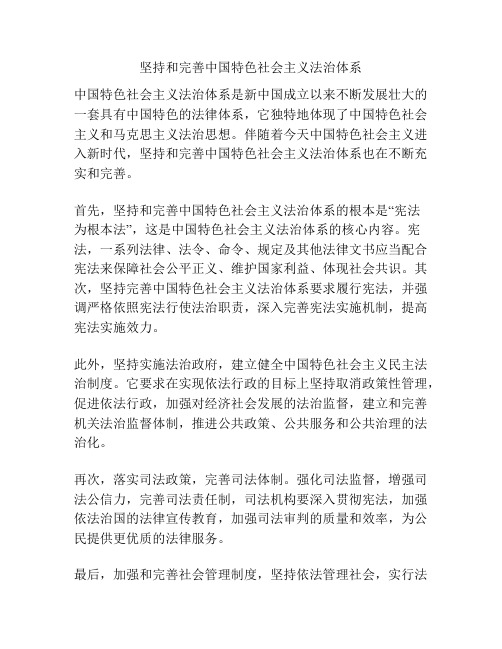 坚持和完善中国特色社会主义法治体系

中国特色社会主义法治体系是新中国成立以来不断发展壮大的一套具有中国特色的法律体系，它独特地体现了中国特色社会主义和马克思主义法治思想。伴随着今天中国特色社会主义进入新时代，坚持和完善中国特色社会主义法治体系也在不断充实和完善。

首先，坚持和完善中国特色社会主义法治体系的根本是“宪法为根本法”，这是中国特色社会主义法治体系的核心内容。宪法，一系列法律、法令、命令、规定及其他法律文书应当配合宪法来保障社会公平正义、维护国家利益、体现社会共识。其次，坚持完善中国特色社会主义法治体系要求履行宪法，并强调严格依照宪法行使法治职责，深入完善宪法实施机制，提高宪法实施效力。

此外，坚持实施法治政府，建立健全中国特色社会主义民主法治制度。它要求在实现依法行政的目标上坚持取消政策性管理，促进依法行政，加强对经济社会发展的法治监督，建立和完善机关法治监督体制，推进公共政策、公共服务和公共治理的法治化。

再次，落实司法政策，完善司法体制。强化司法监督，增强司法公信力，完善司法责任制，司法机构要深入贯彻宪法，加强依法治国的法律宣传教育，加强司法审判的质量和效率，为公民提供更优质的法律服务。

最后，加强和完善社会管理制度，坚持依法管理社会，实行法